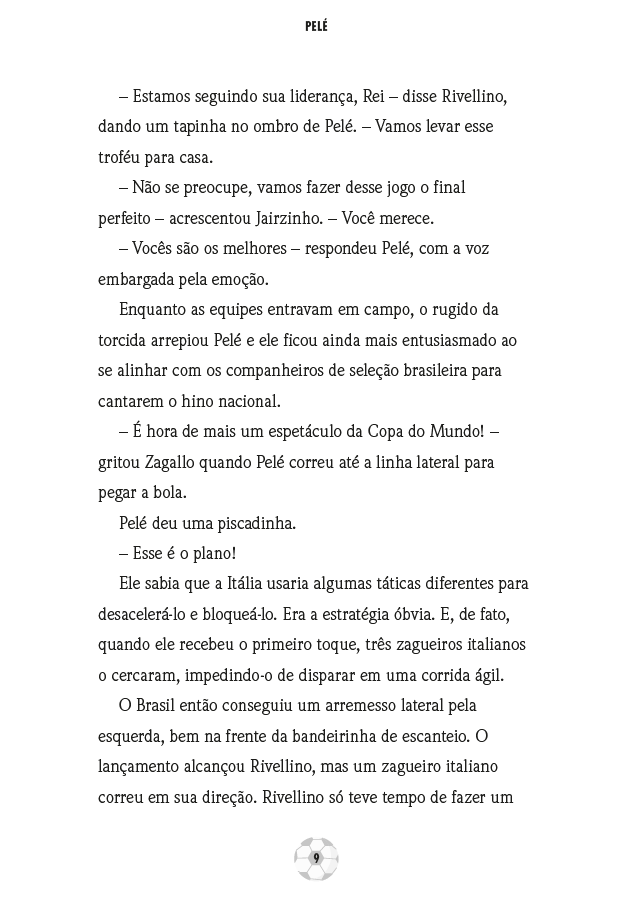 PELÉ

– Estamos seguindo sua liderança, Rei – disse Rivellino, dando um tapinha no ombro de Pelé. – Vamos levar esse troféu para casa.

– Não se preocupe, vamos fazer desse jogo o final perfeito – acrescentou Jairzinho. – Você merece.

– Vocês são os melhores – respondeu Pelé, com a voz embargada pela emoção.

Enquanto as equipes entravam em campo, o rugido da torcida arrepiou Pelé e ele ficou ainda mais entusiasmado ao se alinhar com os companheiros de seleção brasileira para cantarem o hino nacional.

– É hora de mais um espetáculo da Copa do Mundo! – gritou Zagallo quando Pelé correu até a linha lateral para pegar a bola.

Pelé deu uma piscadinha.

– Esse é o plano!

Ele sabia que a Itália usaria algumas táticas diferentes para desacelerá-lo e bloqueá-lo. Era a estratégia óbvia. E, de fato, quando ele recebeu o primeiro toque, três zagueiros italianos o cercaram, impedindo-o de disparar em uma corrida ágil.

O Brasil então conseguiu um arremesso lateral pela esquerda, bem na frente da bandeirinha de escanteio. O lançamento alcançou Rivellino, mas um zagueiro italiano correu em sua direção. Rivellino só teve tempo de fazer um

9